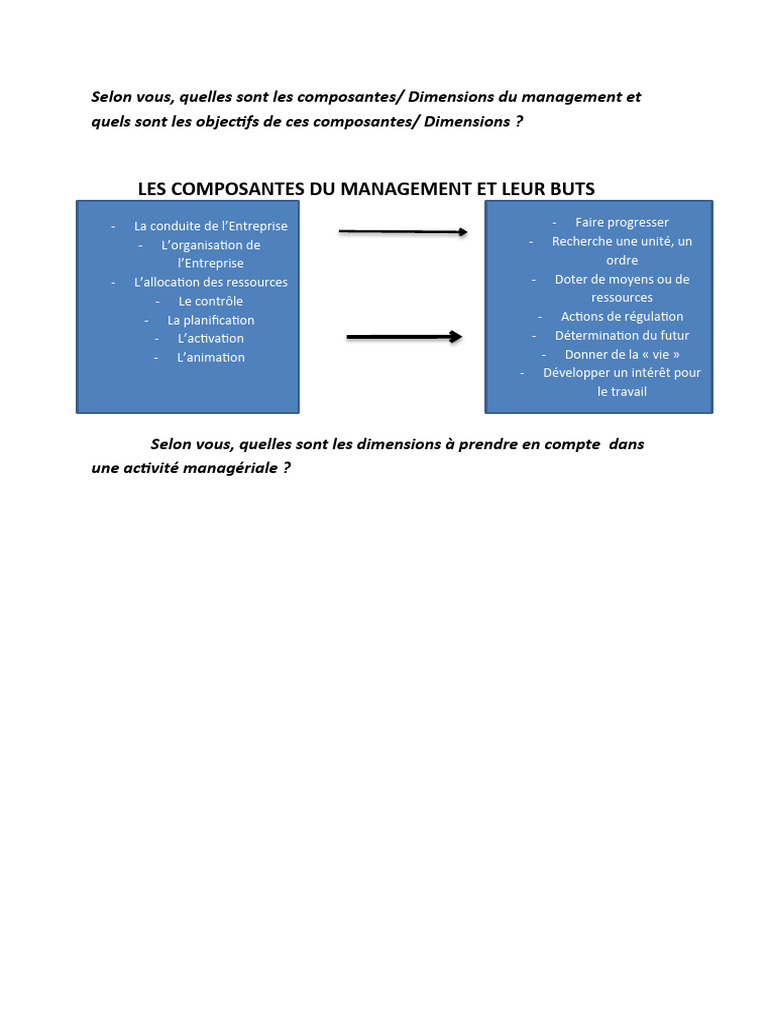 Selon vous, quelles sont les composantes/ Dimensions du management et quels sont les objectifs de ces composantes/ Dimensions ?

LES COMPOSANTES DU MANAGEMENT ET LEUR BUTS

- La conduite de l'Entreprise
- L'organisation de l'Entreprise
- L'allocation des ressources
- Le contrôle
- La planification
- L'activation
- L'animation

- Faire progresser
- Recherche une unité, un ordre
- Doter de moyens ou de ressources
- Actions de régulation
- Détermination du futur
- Donner de la « vie »
- Développer un intérêt pour le travail

Selon vous, quelles sont les dimensions à prendre en compte dans une activité managériale ?